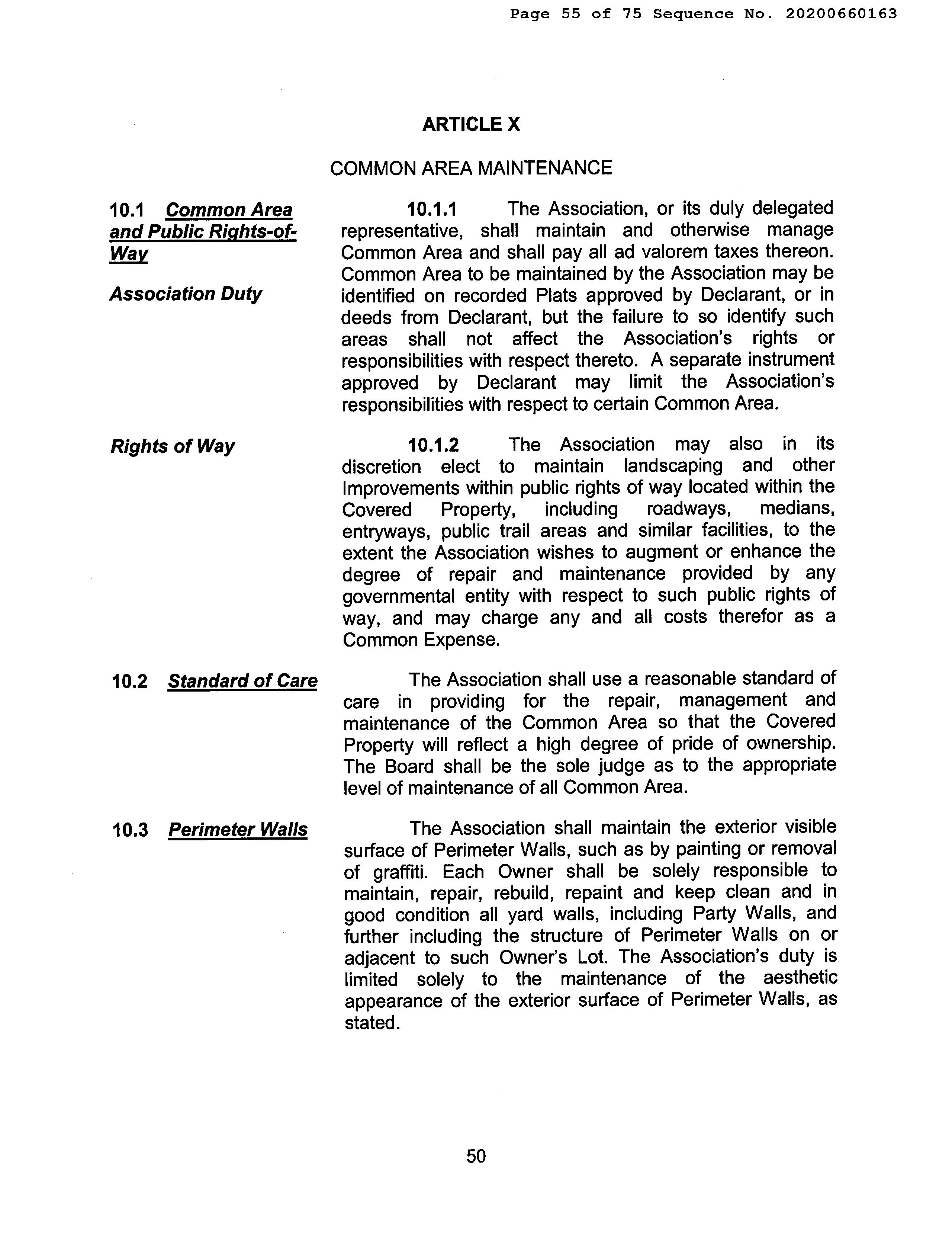 Page 55 of 75 Sequence No. 20200660163

ARTICLE X

COMMON AREA MAINTENANCE

10.1 Common Area and Public Rights-of-Way

Association Duty

10.1.1 The Association, or its duly delegated representative, shall maintain and otherwise manage Common Area and shall pay all ad valorem taxes thereon. Common Area to be maintained by the Association may be identified on recorded Plats approved by Declarant, or in deeds from Declarant, but the failure to so identify such areas shall not affect the Association's rights or responsibilities with respect thereto. A separate instrument approved by Declarant may limit the Association's responsibilities with respect to certain Common Area.

Rights of Way

10.1.2 The Association may also in its discretion elect to maintain landscaping and other Improvements within public rights of way located within the Covered Property, including roadways, medians, entryways, public trail areas and similar facilities, to the extent the Association wishes to augment or enhance the degree of repair and maintenance provided by any governmental entity with respect to such public rights of way, and may charge any and all costs therefor as a Common Expense.

10.2 Standard of Care

The Association shall use a reasonable standard of care in providing for the repair, management and maintenance of the Common Area so that the Covered Property will reflect a high degree of pride of ownership. The Board shall be the sole judge as to the appropriate level of maintenance of all Common Area.

10.3 Perimeter Walls

The Association shall maintain the exterior visible surface of Perimeter Walls, such as by painting or removal of graffiti. Each Owner shall be solely responsible to maintain, repair, rebuild, repaint and keep clean and in good condition all yard walls, including Party Walls, and further including the structure of Perimeter Walls on or adjacent to such Owner's Lot. The Association's duty is limited solely to the maintenance of the aesthetic appearance of the exterior surface of Perimeter Walls, as stated.

50